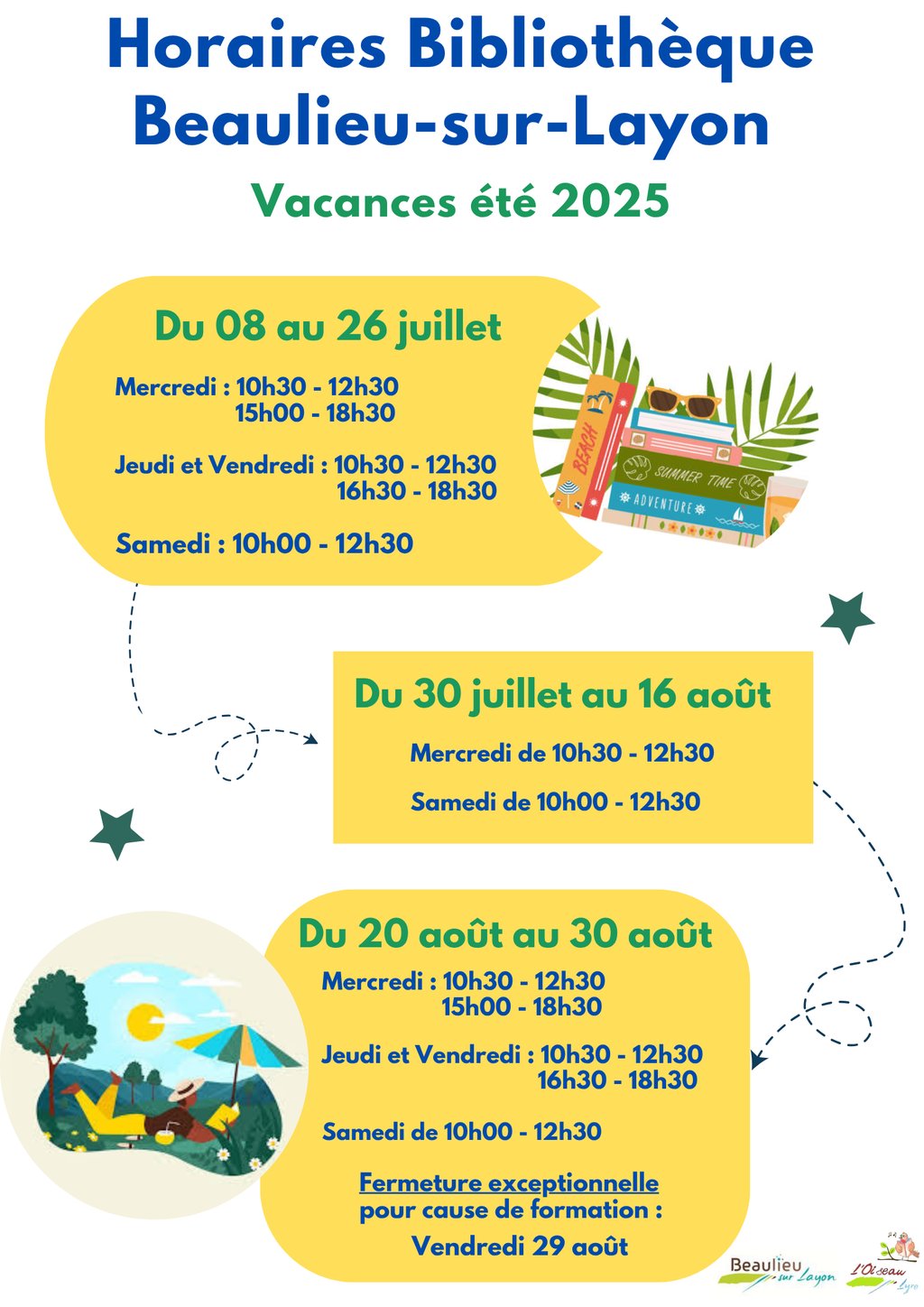 Horaires Bibliothèque Beaulieu-sur-Layon

Vacances été 2025

Du 08 au 26 juillet

Mercredi : 10h30 - 12h30
15h00 - 18h30

Jeudi et Vendredi : 10h30 - 12h30
16h30 - 18h30

Samedi : 10h00 - 12h30

BEACH

SUMMER TIME

ADVENTURE

Du 30 juillet au 16 août

Mercredi de 10h30 - 12h30

Samedi de 10h00 - 12h30

Du 20 août au 30 août

Mercredi : 10h30 - 12h30
15h00 - 18h30

Jeudi et Vendredi : 10h30 - 12h30
16h30 - 18h30

Samedi de 10h00 - 12h30

Fermeture exceptionnelle pour cause de formation :

Vendredi 29 août

Beaulieu sur Layon

L'Oiseau Lyre